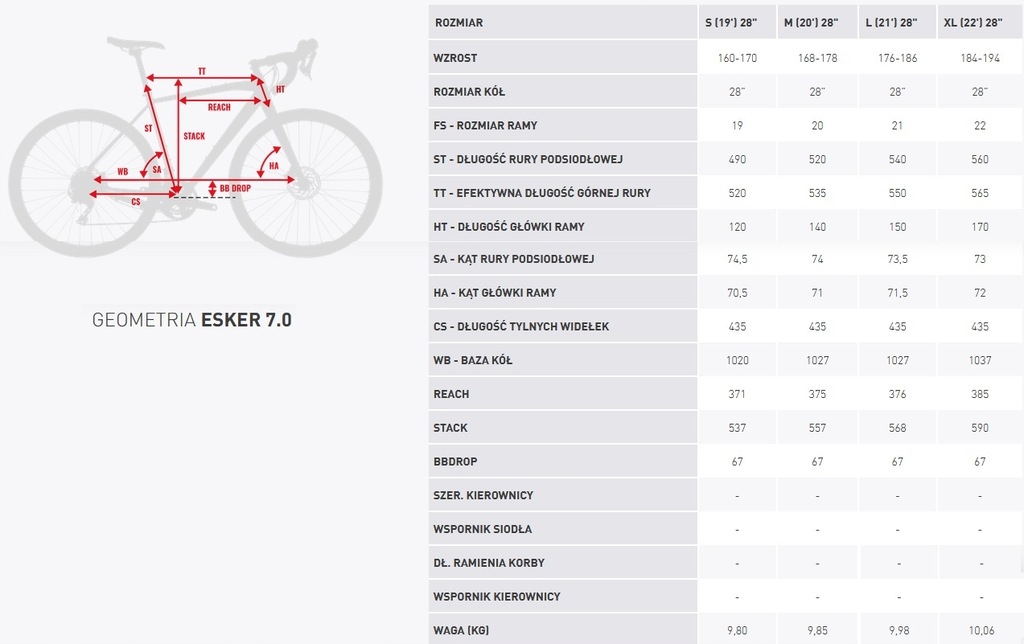 TT
HT
REACH
ST
STACK
HA
WB
SA
BB DROP
CS

GEOMETRIA ESKER 7.0

| ROZMIAR | S (19') 28" | M (20') 28" | L (21') 28" | XL (22') 28" |
|---|---|---|---|---|
| WZROST | 160-170 | 168-178 | 176-186 | 184-194 |
| ROZMIAR KÓŁ | 28" | 28" | 28" | 28" |
| FS - ROZMIAR RAMY | 19 | 20 | 21 | 22 |
| ST - DŁUGOŚĆ RURY PODSIODŁOWEJ | 490 | 520 | 540 | 560 |
| TT - EFEKTYWNA DŁUGOŚĆ GÓRNEJ RURY | 520 | 535 | 550 | 565 |
| HT - DŁUGOŚĆ GŁÓWKI RAMY | 120 | 140 | 150 | 170 |
| SA - KĄT RURY PODSIODŁOWEJ | 74,5 | 74 | 73,5 | 73 |
| HA - KĄT GŁÓWKI RAMY | 70,5 | 71 | 71,5 | 72 |
| CS - DŁUGOŚĆ TYLNYCH WIDEŁEK | 435 | 435 | 435 | 435 |
| WB - BAZA KÓŁ | 1020 | 1027 | 1027 | 1037 |
| REACH | 371 | 375 | 376 | 385 |
| STACK | 537 | 557 | 568 | 590 |
| BBDROP | 67 | 67 | 67 | 67 |
| SZER. KIEROWNICY | - | - | - | - |
| WSPORNIK SIODŁA | - | - | - | - |
| DŁ. RAMIENIA KORBY | - | - | - | - |
| WSPORNIK KIEROWNICY | - | - | - | - |
| WAGA (KG) | 9,80 | 9,85 | 9,98 | 10,06 |